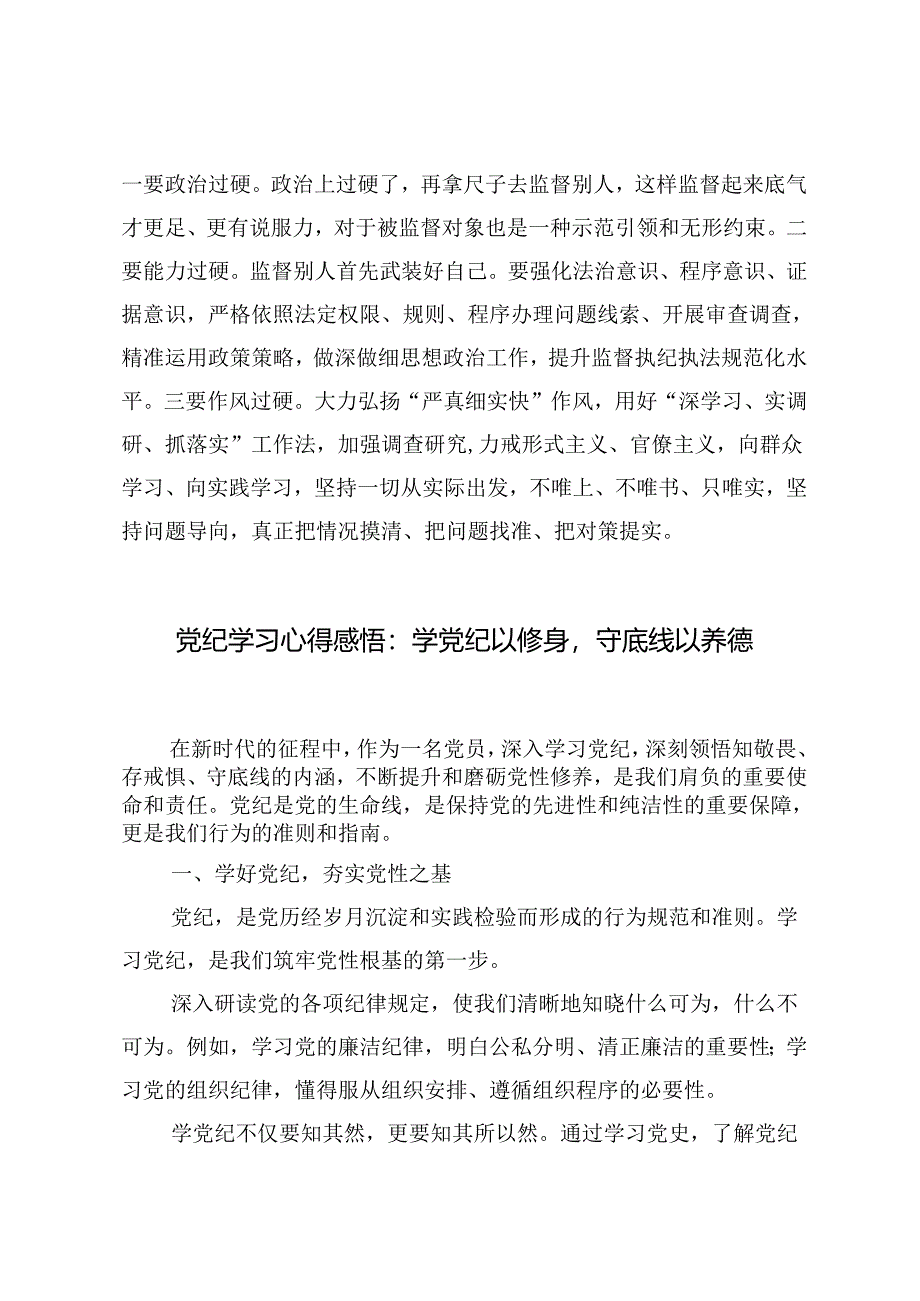 一要政治过硬。政治上过硬了，再拿尺子去监督别人，这样监督起来底气才更足、更有说服力，对于被监督对象也是一种示范引领和无形约束。二要能力过硬。监督别人首先武装好自己。要强化法治意识、程序意识、证据意识，严格依照法定权限、规则、程序办理问题线索、开展审查调查，精准运用政策策略，做深做细思想政治工作，提升监督执纪执法规范化水平。三要作风过硬。大力弘扬“严真细实快”作风，用好“深学习、实调研、抓落实”工作法，加强调查研究，力戒形式主义、官僚主义，向群众学习、向实践学习，坚持一切从实际出发，不唯上、不唯书、只唯实，坚持问题导向，真正把情况摸清、把问题找准、把对策提实。

党纪学习心得感悟：学党纪以修身，守底线以养德

在新时代的征程中，作为一名党员，深入学习党纪，深刻领悟知敬畏、存戒惧、守底线的内涵，不断提升和磨砺党性修养，是我们肩负的重要使命和责任。党纪是党的生命线，是保持党的先进性和纯洁性的重要保障，更是我们行为的准则和指南。

一、学好党纪，夯实党性之基

党纪，是党历经岁月沉淀和实践检验而形成的行为规范和准则。学习党纪，是我们筑牢党性根基的第一步。

深入研读党的各项纪律规定，使我们清晰地知晓什么可为，什么不可为。例如，学习党的廉洁纪律，明白公私分明、清正廉洁的重要性；学习党的组织纪律，懂得服从组织安排、遵循组织程序的必要性。

学党纪不仅要知其然，更要知其所以然。通过学习党史，了解党纪